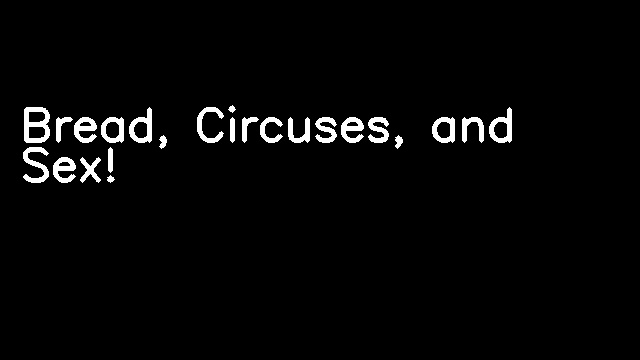 Bread, Circuses, and Sex!